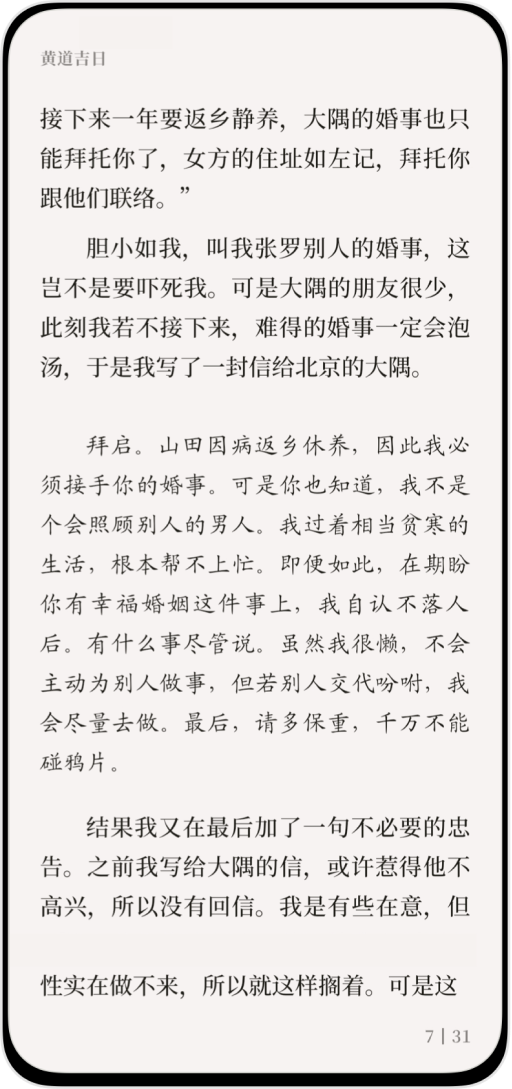 黄道吉日

接下来一年要返乡静养，大隅的婚事也只能拜托你了，女方的住址如左记，拜托你跟他们联络。”

胆小如我，叫我张罗别人的婚事，这岂不是要吓死我。可是大隅的朋友很少，此刻我若不接下来，难得的婚事一定会泡汤，于是我写了一封信给北京的大隅。

拜启。山田因病返乡休养，因此我必须接手你的婚事。可是你也知道，我不是个会照顾别人的男人。我过着相当贫寒的生活，根本帮不上忙。即便如此，在期盼你有幸福婚姻这件事上，我自认不落人后。有什么事尽管说。虽然我很懒，不会主动为别人做事，但若别人交代吩咐，我会尽量去做。最后，请多保重，千万不能碰鸦片。

结果我又在最后加了一句不必要的忠告。之前我写给大隅的信，或许惹得他不高兴，所以没有回信。我是有些在意，但

性实在做不来，所以就这样搁着。可是这

7 | 31